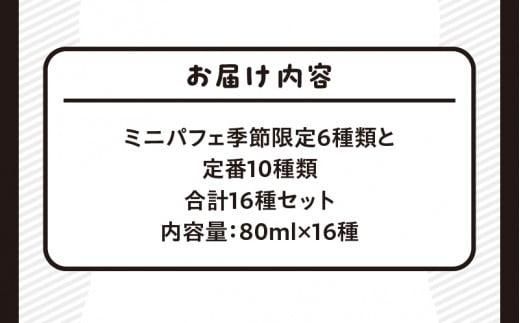 お届け内容

ミニパフェ季節限定6種類と
定番10種類
合計16種セット
内容量：80ml×16種